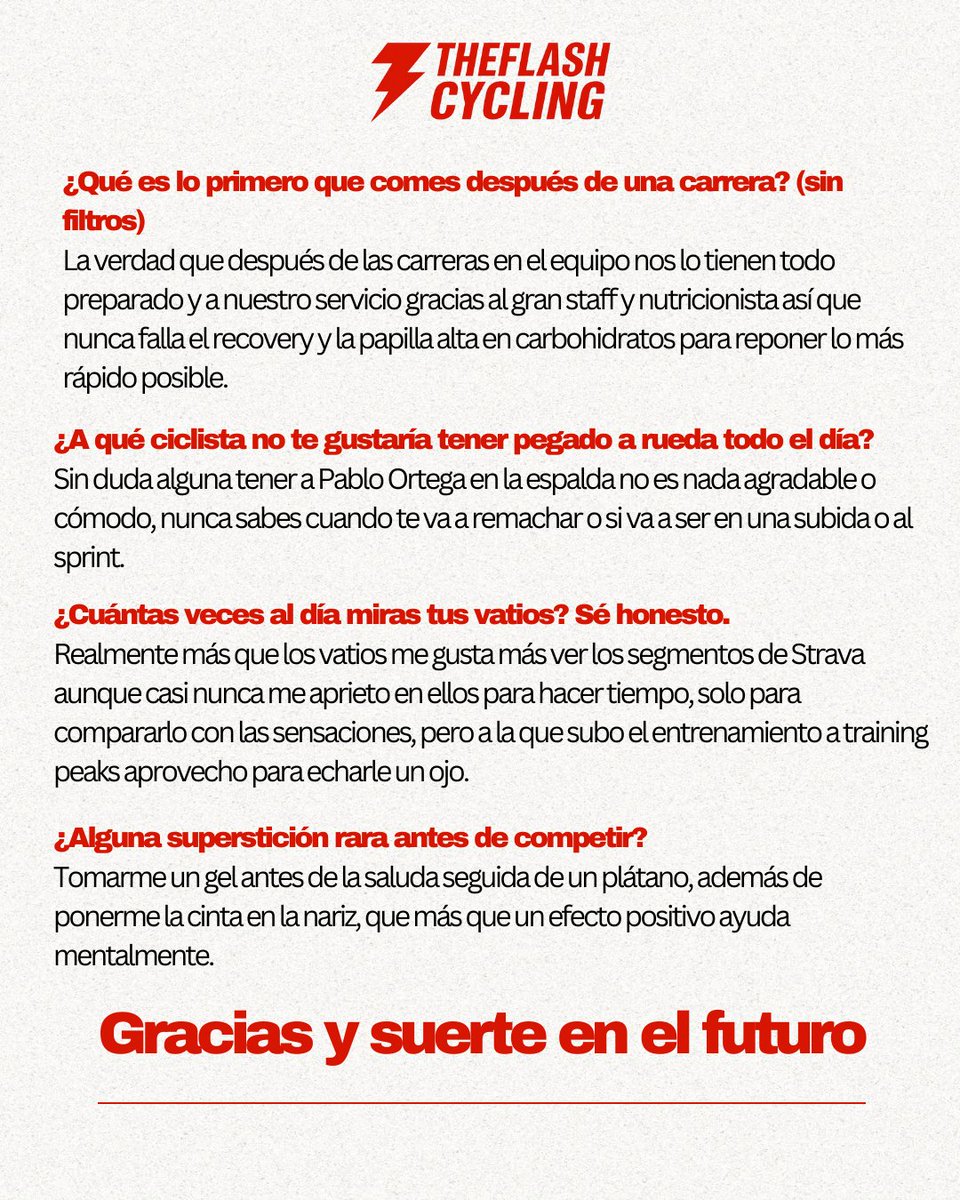 THEFLASH CYCLING

¿Qué es lo primero que comes después de una carrera? (sin filtros)
La verdad que después de las carreras en el equipo nos lo tienen todo preparado y a nuestro servicio gracias al gran staff y nutricionista así que nunca falla el recovery y la papilla alta en carbohidratos para reponer lo más rápido posible.

¿A qué ciclista no te gustaría tener pegado a rueda todo el día?
Sin duda alguna tener a Pablo Ortega en la espalda no es nada agradable o cómodo, nunca sabes cuando te va a remachar o si va a ser en una subida o al sprint.

¿Cuántas veces al día miras tus vatios? Sé honesto.
Realmente más que los vatios me gusta más ver los segmentos de Strava aunque casi nunca me aprieto en ellos para hacer tiempo, solo para compararlo con las sensaciones, pero a la que subo el entrenamiento a training peaks aprovecho para echarle un ojo.

¿Alguna superstición rara antes de competir?
Tomarme un gel antes de la saluda seguida de un plátano, además de ponerme la cinta en la nariz, que más que un efecto positivo ayuda mentalmente.

Gracias y suerte en el futuro